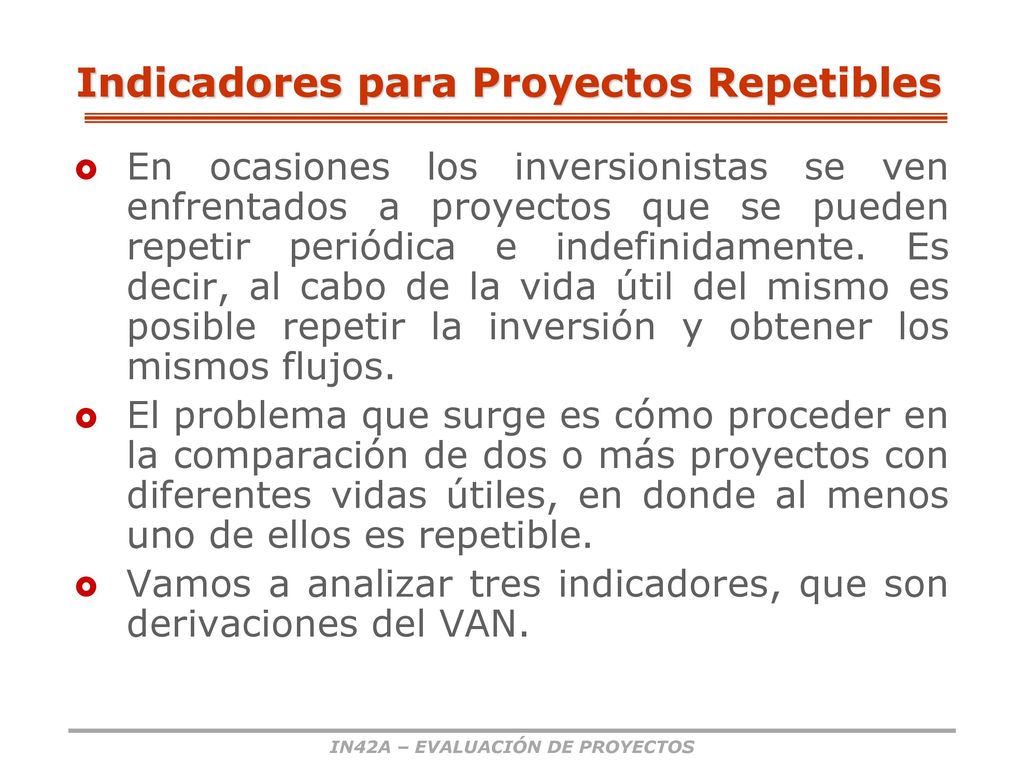 Indicadores para Proyectos Repetibles

• En ocasiones los inversionistas se ven enfrentados a proyectos que se pueden repetir periódica e indefinidamente. Es decir, al cabo de la vida útil del mismo es posible repetir la inversión y obtener los mismos flujos.
• El problema que surge es cómo proceder en la comparación de dos o más proyectos con diferentes vidas útiles, en donde al menos uno de ellos es repetible.
• Vamos a analizar tres indicadores, que son derivaciones del VAN.

IN42A – EVALUACIÓN DE PROYECTOS